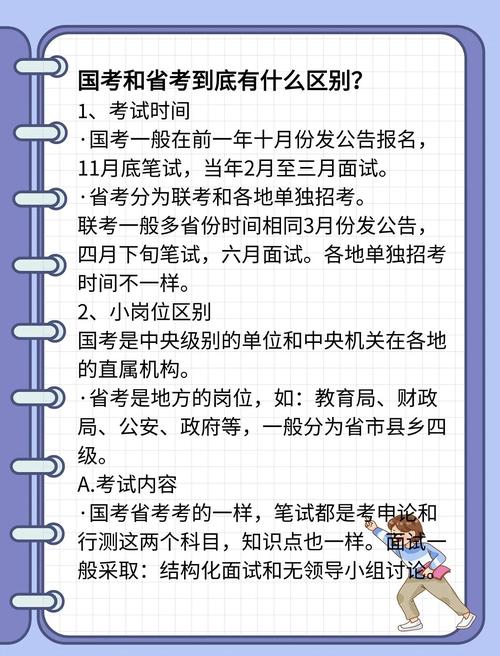 国考和省考到底有什么区别?

1、考试时间

·国考一般在前一年十月份发公告报名,11月底笔试,当年2月至三月面试。

·省考分为联考和各地单独招考。

联考一般多省份时间相同3月份发公告,四月下旬笔试,六月面试。各地单独招考时间不一样。

2、小岗位区别

国考是中央级别的单位和中央机关在各地的直属机构。

·省考是地方的岗位,如:教育局、财政局、公安、政府等,一般分为省市县乡四级。

A.考试内容

·国考省考考的一样,笔试都是考申论和行测这两个科目,知识点也一样。面试一般采取:结构化面试和无领导小组讨论。